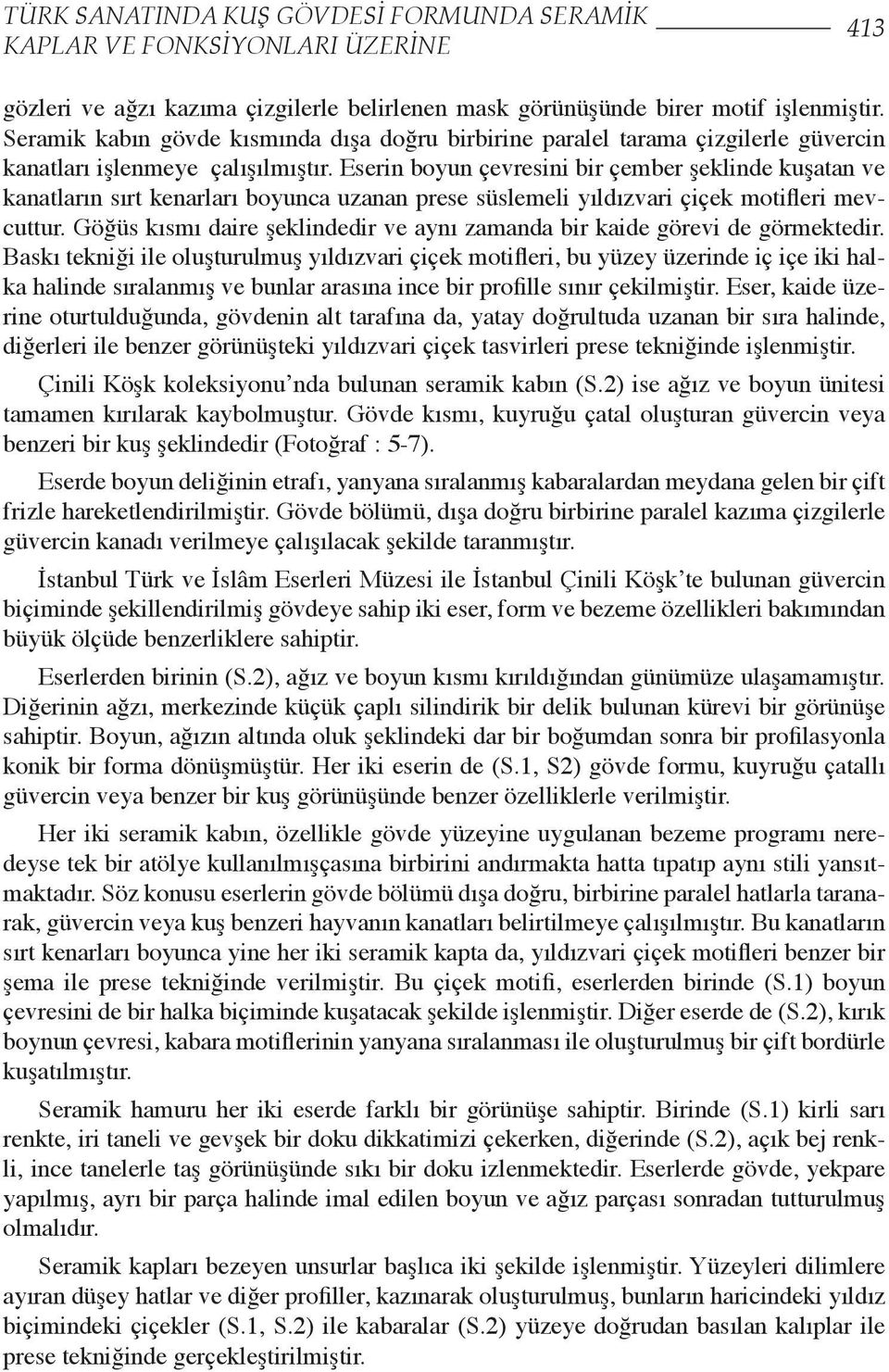 TÜRK SANATINDA KUŞ GÖVDESİ FORMUNDA SERAMİK KAPLAR VE FONKSİYONLARI ÜZERİNE 413

gözleri ve ağzı kazıma çizgilerle belirlenen mask görünüşünde birer motif işlenmiştir. Seramik kabın gövde kısmında dışa doğru birbirine paralel tarama çizgilerle güvercin kanatları işlenmeye çalışılmıştır. Eserin boyun çevresini bir çember şeklinde kuşatan ve kanatların sırt kenarları boyunca uzanan prese süslemeli yıldızvari çiçek motifleri mevcuttur. Göğüs kısmı daire şeklindedir ve aynı zamanda bir kaide görevi de görmektedir. Baskı tekniği ile oluşturulmuş yıldızvari çiçek motifleri, bu yüzey üzerinde iç içe iki halka halinde sıralanmış ve bunlar arasına ince bir profille sınır çekilmiştir. Eser, kaide üzerine oturtulduğunda, gövdenin alt tarafına da, yatay doğrultuda uzanan bir sıra halinde, diğerleri ile benzer görünüşteki yıldızvari çiçek tasvirleri prese tekniğinde işlenmiştir.

Çinili Köşk koleksiyonu'nda bulunan seramik kabın (S.2) ise ağız ve boyun ünitesi tamamen kırılarak kaybolmuştur. Gövde kısmı, kuyruğu çatal oluşturan güvercin veya benzeri bir kuş şeklindedir (Fotoğraf : 5-7).

Eserde boyun deliğinin etrafı, yanyana sıralanmış kabaralardan meydana gelen bir çift frizle hareketlendirilmiştir. Gövde bölümü, dışa doğru birbirine paralel kazıma çizgilerle güvercin kanadı verilmeye çalışılacak şekilde taranmıştır.

İstanbul Türk ve İslâm Eserleri Müzesi ile İstanbul Çinili Köşk'te bulunan güvercin biçiminde şekillendirilmiş gövdeye sahip iki eser, form ve bezeme özellikleri bakımından büyük ölçüde benzerliklere sahiptir.

Eserlerden birinin (S.2), ağız ve boyun kısmı kırıldığından günümüze ulaşamamıştır. Diğerinin ağzı, merkezinde küçük çaplı silindirik bir delik bulunan kürevi bir görünüşe sahiptir. Boyun, ağızın altında oluk şeklindeki dar bir boğumdan sonra bir profilasyonla konik bir forma dönüşmüştür. Her iki eserin de (S.1, S2) gövde formu, kuyruğu çatallı güvercin veya benzer bir kuş görünüşünde benzer özelliklerle verilmiştir.

Her iki seramik kabın, özellikle gövde yüzeyine uygulanan bezeme programı neredeyse tek bir atölye kullanılmışçasına birbirini andırmakta hatta tıpatıp aynı stili yansıtmaktadır. Söz konusu eserlerin gövde bölümü dışa doğru, birbirine paralel hatlarla taranarak, güvercin veya kuş benzeri hayvanın kanatları belirtilmeye çalışılmıştır. Bu kanatların sırt kenarları boyunca yine her iki seramik kapta da, yıldızvari çiçek motifleri benzer bir şema ile prese tekniğinde verilmiştir. Bu çiçek motifi, eserlerden birinde (S.1) boyun çevresini de bir halka biçiminde kuşatacak şekilde işlenmiştir. Diğer eserde de (S.2), kırık boynun çevresi, kabara motiflerinin yanyana sıralanması ile oluşturulmuş bir çift bordürle kuşatılmıştır.

Seramik hamuru her iki eserde farklı bir görünüşe sahiptir. Birinde (S.1) kirli sarı renkte, iri taneli ve gevşek bir doku dikkatimizi çekerken, diğerinde (S.2), açık bej renkli, ince tanelerle taş görünüşünde sıkı bir doku izlenmektedir. Eserlerde gövde, yekpare yapılmış, ayrı bir parça halinde imal edilen boyun ve ağız parçası sonradan tutturulmuş olmalıdır.

Seramik kapları bezeyen unsurlar başlıca iki şekilde işlenmiştir. Yüzeyleri dilimlere ayıran düşey hatlar ve diğer profiller, kazınarak oluşturulmuş, bunların haricindeki yıldız biçimindeki çiçekler (S.1, S.2) ile kabaralar (S.2) yüzeye doğrudan basılan kalıplar ile prese tekniğinde gerçekleştirilmiştir.